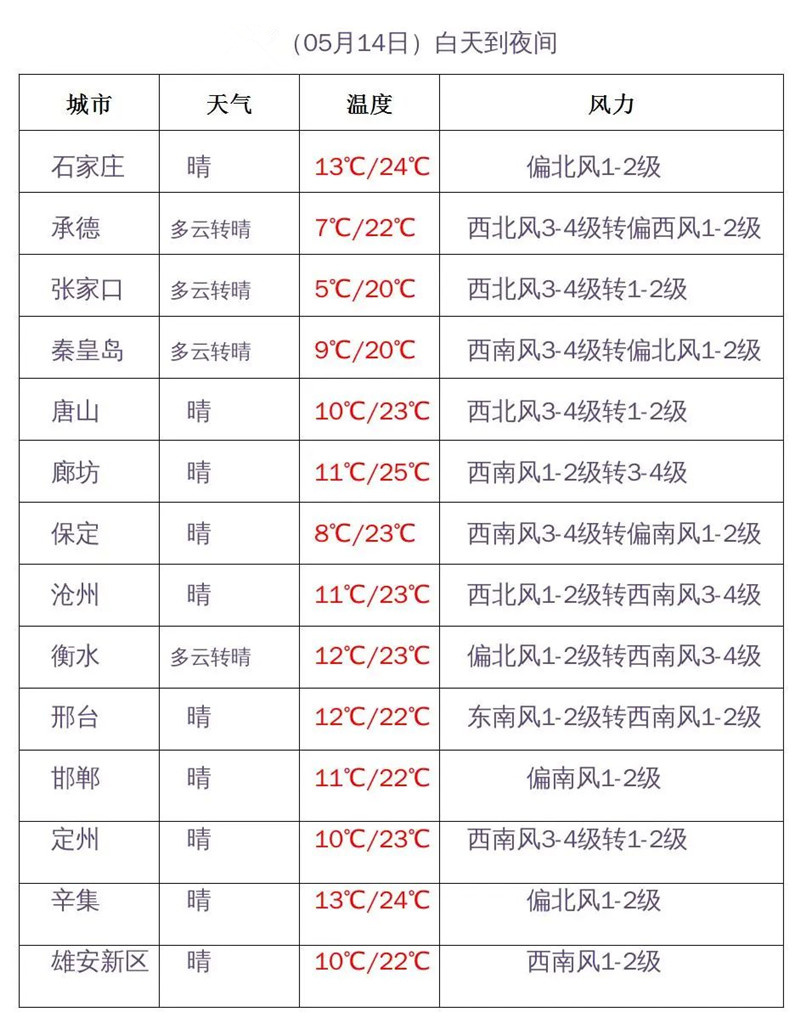 （05月14日）白天到夜间

| 城市 | 天气 | 温度 | 风力 |
|---|---|---|---|
| 石家庄 | 晴 | 13℃/24℃ | 偏北风1-2级 |
| 承德 | 多云转晴 | 7℃/22℃ | 西北风3-4级转偏西风1-2级 |
| 张家口 | 多云转晴 | 5℃/20℃ | 西北风3-4级转1-2级 |
| 秦皇岛 | 多云转晴 | 9℃/20℃ | 西南风3-4级转偏北风1-2级 |
| 唐山 | 晴 | 10℃/23℃ | 西北风3-4级转1-2级 |
| 廊坊 | 晴 | 11℃/25℃ | 西南风1-2级转3-4级 |
| 保定 | 晴 | 8℃/23℃ | 西南风3-4级转偏南风1-2级 |
| 沧州 | 晴 | 11℃/23℃ | 西北风1-2级转西南风3-4级 |
| 衡水 | 多云转晴 | 12℃/23℃ | 偏北风1-2级转西南风3-4级 |
| 邢台 | 晴 | 12℃/22℃ | 东南风1-2级转西南风1-2级 |
| 邯郸 | 晴 | 11℃/22℃ | 偏南风1-2级 |
| 定州 | 晴 | 10℃/23℃ | 西南风3-4级转1-2级 |
| 辛集 | 晴 | 13℃/24℃ | 偏北风1-2级 |
| 雄安新区 | 晴 | 10℃/22℃ | 西南风1-2级 |